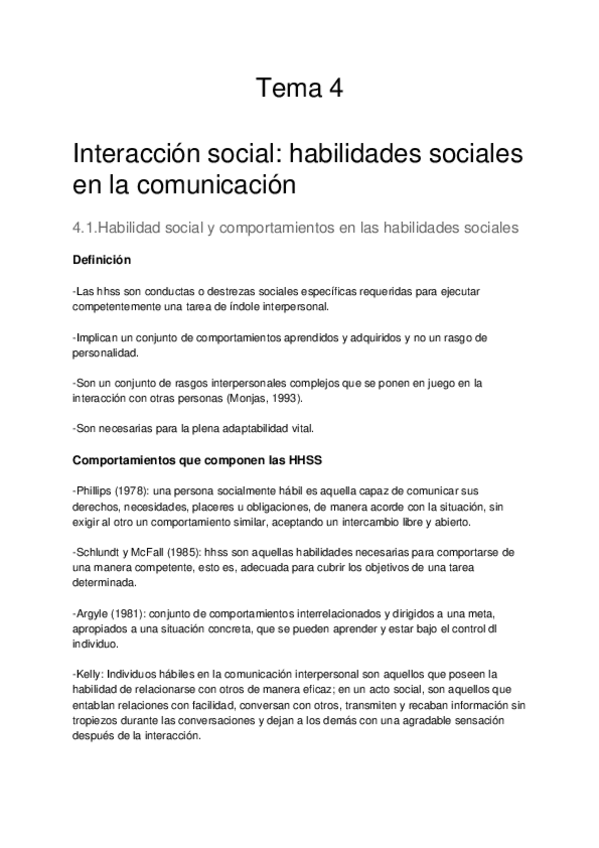 Tema 4

Interacción social: habilidades sociales en la comunicación

4.1.Habilidad social y comportamientos en las habilidades sociales

Definición

-Las hhss son conductas o destrezas sociales específicas requeridas para ejecutar competentemente una tarea de índole interpersonal.

-Implican un conjunto de comportamientos aprendidos y adquiridos y no un rasgo de personalidad.

-Son un conjunto de rasgos interpersonales complejos que se ponen en juego en la interacción con otras personas (Monjas, 1993).

-Son necesarias para la plena adaptabilidad vital.

Comportamientos que componen las HHSS

-Phillips (1978): una persona socialmente hábil es aquella capaz de comunicar sus derechos, necesidades, placeres u obligaciones, de manera acorde con la situación, sin exigir al otro un comportamiento similar, aceptando un intercambio libre y abierto.

-Schlundt y McFall (1985): hhss son aquellas habilidades necesarias para comportarse de una manera competente, esto es, adecuada para cubrir los objetivos de una tarea determinada.

-Argyle (1981): conjunto de comportamientos interrelacionados y dirigidos a una meta, apropiados a una situación concreta, que se pueden aprender y estar bajo el control dl individuo.

-Kelly: Individuos hábiles en la comunicación interpersonal son aquellos que poseen la habilidad de relacionarse con otros de manera eficaz; en un acto social, son aquellos que entablan relaciones con facilidad, conversan con otros, transmiten y recaban información sin tropiezos durante las conversaciones y dejan a los demás con una agradable sensación después de la interacción.